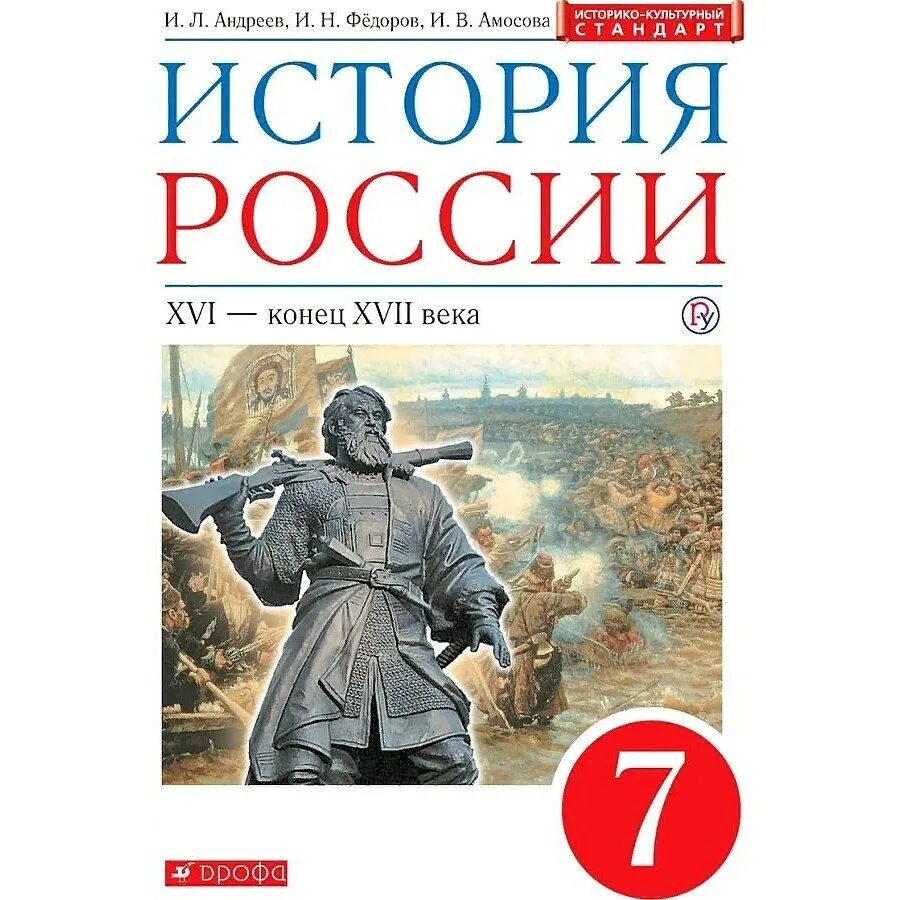 И. Л. Андреев, И. Н. Фёдоров, И. В. Амосова

ИСТОРИКО-КУЛЬТУРНЫЙ СТАНДАРТ

ИСТОРИЯ РОССИИ

XVI — конец XVII века

7

ДРОФА